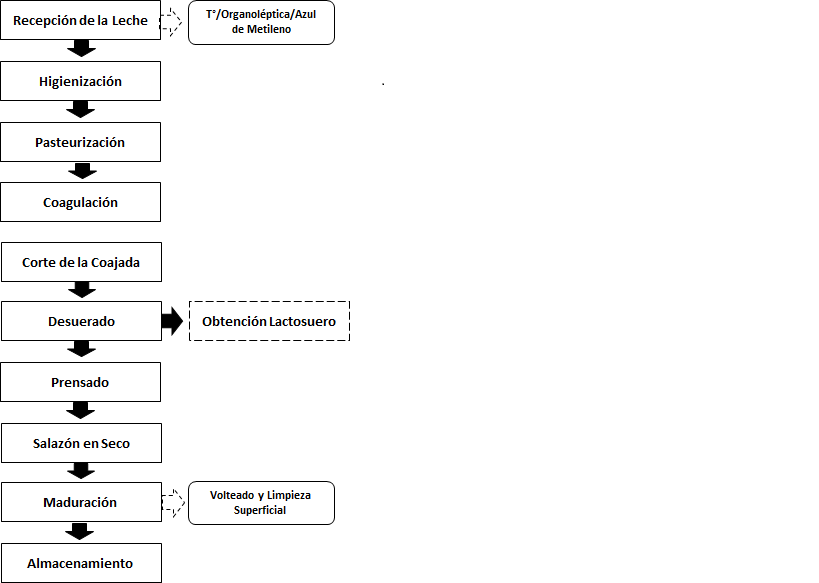 Recepción de la Leche

T°/Organoléptica/Azul de Metileno

Higienización

.

Pasteurización

Coagulación

Corte de la Coajada

Desuerado

Obtención Lactosuero

Prensado

Salazón en Seco

Maduración

Volteado y Limpieza Superficial

Almacenamiento